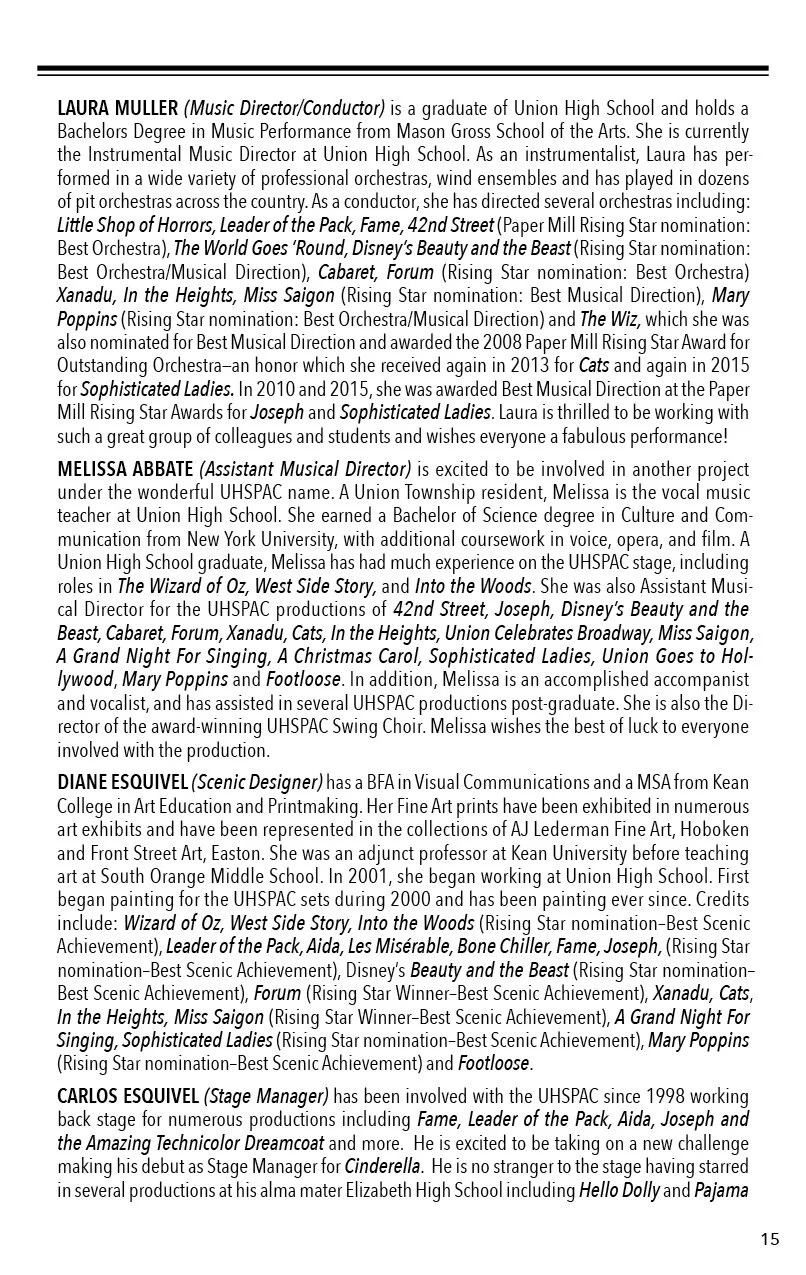 LAURA MULLER (Music Director/Conductor) is a graduate of Union High School and holds a Bachelors Degree in Music Performance from Mason Gross School of the Arts. She is currently the Instrumental Music Director at Union High School. As an instrumentalist, Laura has performed in a wide variety of professional orchestras, wind ensembles and has played in dozens of pit orchestras across the country. As a conductor, she has directed several orchestras including: Little Shop of Horrors, Leader of the Pack, Fame, 42nd Street (Paper Mill Rising Star nomination: Best Orchestra), The World Goes 'Round, Disney's Beauty and the Beast (Rising Star nomination: Best Orchestra/Musical Direction), Cabaret, Forum (Rising Star nomination: Best Orchestra) Xanadu, In the Heights, Miss Saigon (Rising Star nomination: Best Musical Direction), Mary Poppins (Rising Star nomination: Best Orchestra/Musical Direction) and The Wiz, which she was also nominated for Best Musical Direction and awarded the 2008 Paper Mill Rising Star Award for Outstanding Orchestra–an honor which she received again in 2013 for Cats and again in 2015 for Sophisticated Ladies. In 2010 and 2015, she was awarded Best Musical Direction at the Paper Mill Rising Star Awards for Joseph and Sophisticated Ladies. Laura is thrilled to be working with such a great group of colleagues and students and wishes everyone a fabulous performance!

MELISSA ABBATE (Assistant Musical Director) is excited to be involved in another project under the wonderful UHSPAC name. A Union Township resident, Melissa is the vocal music teacher at Union High School. She earned a Bachelor of Science degree in Culture and Communication from New York University, with additional coursework in voice, opera, and film. A Union High School graduate, Melissa has had much experience on the UHSPAC stage, including roles in The Wizard of Oz, West Side Story, and Into the Woods. She was also Assistant Musical Director for the UHSPAC productions of 42nd Street, Joseph, Disney's Beauty and the Beast, Cabaret, Forum, Xanadu, Cats, In the Heights, Union Celebrates Broadway, Miss Saigon, A Grand Night For Singing, A Christmas Carol, Sophisticated Ladies, Union Goes to Hollywood, Mary Poppins and Footloose. In addition, Melissa is an accomplished accompanist and vocalist, and has assisted in several UHSPAC productions post-graduate. She is also the Director of the award-winning UHSPAC Swing Choir. Melissa wishes the best of luck to everyone involved with the production.

DIANE ESQUIVEL (Scenic Designer) has a BFA in Visual Communications and a MSA from Kean College in Art Education and Printmaking. Her Fine Art prints have been exhibited in numerous art exhibits and have been represented in the collections of AJ Lederman Fine Art, Hoboken and Front Street Art, Easton. She was an adjunct professor at Kean University before teaching art at South Orange Middle School. In 2001, she began working at Union High School. First began painting for the UHSPAC sets during 2000 and has been painting ever since. Credits include: Wizard of Oz, West Side Story, Into the Woods (Rising Star nomination–Best Scenic Achievement), Leader of the Pack, Aida, Les Misérable, Bone Chiller, Fame, Joseph, (Rising Star nomination–Best Scenic Achievement), Disney's Beauty and the Beast (Rising Star nomination–Best Scenic Achievement), Forum (Rising Star Winner–Best Scenic Achievement), Xanadu, Cats, In the Heights, Miss Saigon (Rising Star Winner–Best Scenic Achievement), A Grand Night For Singing, Sophisticated Ladies (Rising Star nomination–Best Scenic Achievement), Mary Poppins (Rising Star nomination–Best Scenic Achievement) and Footloose.

CARLOS ESQUIVEL (Stage Manager) has been involved with the UHSPAC since 1998 working back stage for numerous productions including Fame, Leader of the Pack, Aida, Joseph and the Amazing Technicolor Dreamcoat and more. He is excited to be taking on a new challenge making his debut as Stage Manager for Cinderella. He is no stranger to the stage having starred in several productions at his alma mater Elizabeth High School including Hello Dolly and Pajama

15